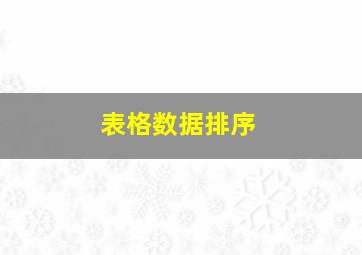 表格数据排序